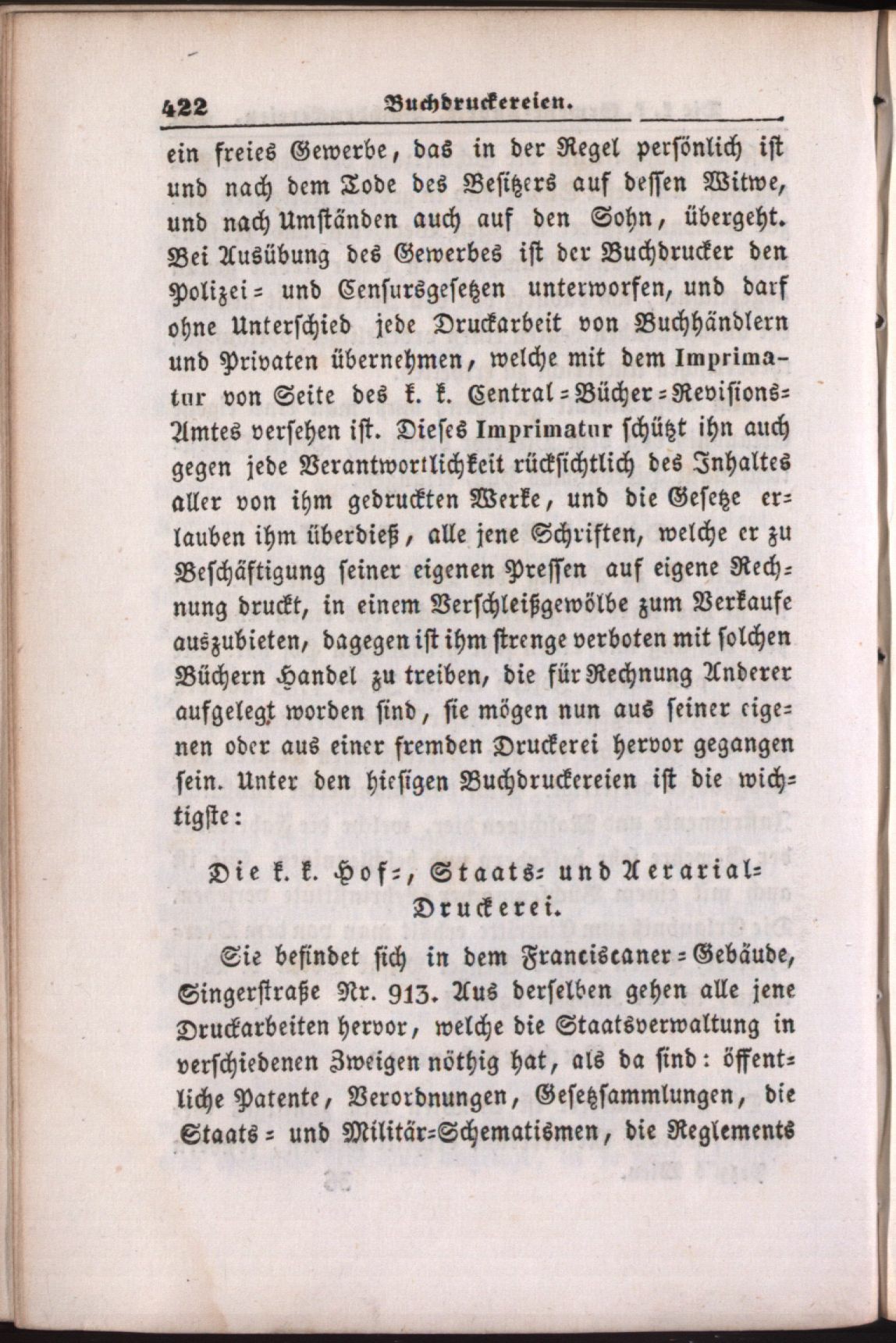 422 Buchdruckereien.

ein freies Gewerbe, das in der Regel persönlich ist und nach dem Tode des Besitzers auf dessen Witwe, und nach Umständen auch auf den Sohn, übergeht. Bei Ausübung des Gewerbes ist der Buchdrucker den Polizei- und Censursgesetzen unterworfen, und darf ohne Unterschied jede Druckarbeit von Buchhändlern und Privaten übernehmen, welche mit dem Imprimatur von Seite des k. k. Central-Bücher-Revisions-Amtes versehen ist. Dieses Imprimatur schützt ihn auch gegen jede Verantwortlichkeit rücksichtlich des Inhaltes aller von ihm gedruckten Werke, und die Gesetze erlauben ihm überdieß, alle jene Schriften, welche er zu Beschäftigung seiner eigenen Pressen auf eigene Rechnung druckt, in einem Verschleißgewölbe zum Verkaufe auszubieten, dagegen ist ihm strenge verboten mit solchen Büchern Handel zu treiben, die für Rechnung Anderer aufgelegt worden sind, sie mögen nun aus seiner eigenen oder aus einer fremden Druckerei hervor gegangen sein. Unter den hiesigen Buchdruckereien ist die wichtigste:

Die k. k. Hof-, Staats- und Aerarial-Druckerei.

Sie befindet sich in dem Franciscaner-Gebäude, Singerstraße Nr. 913. Aus derselben gehen alle jene Druckarbeiten hervor, welche die Staatsverwaltung in verschiedenen Zweigen nöthig hat, als da sind: öffentliche Patente, Verordnungen, Gesetzsammlungen, die Staats- und Militär-Schematismen, die Reglements